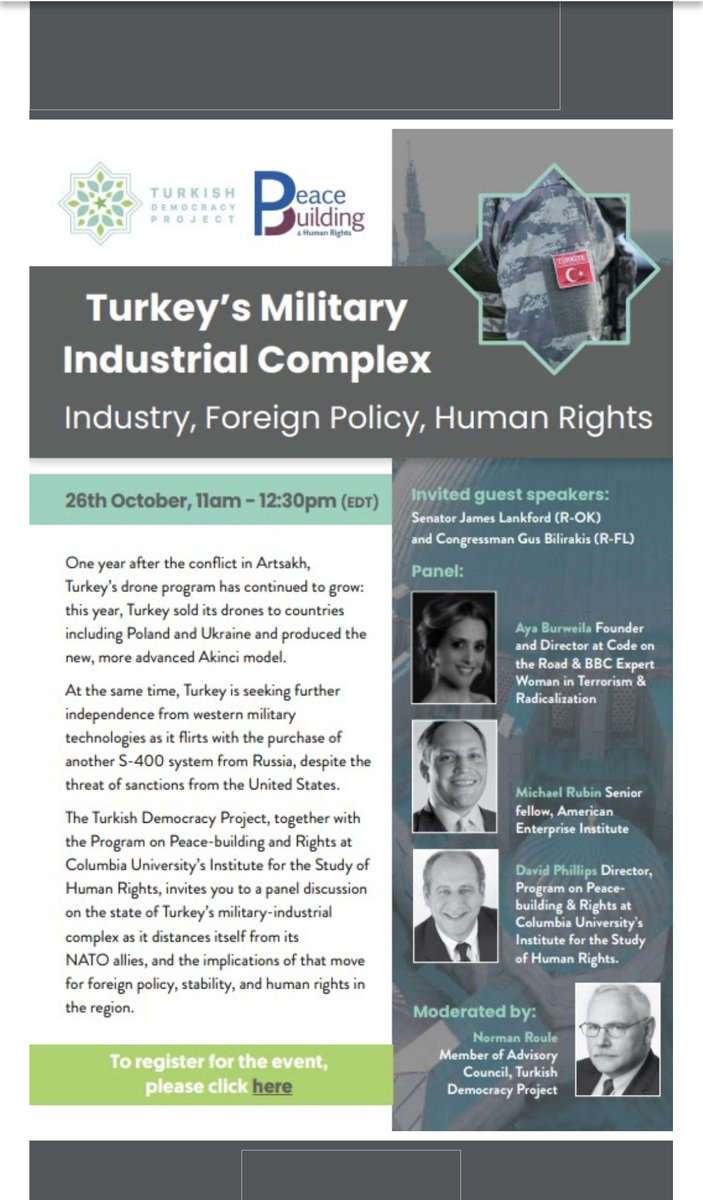 TURKISH DEMOCRACY PROJECT

Peace Building & Human Rights

TÜRKİYE

Turkey's Military Industrial Complex

Industry, Foreign Policy, Human Rights

26th October, 11am - 12:30pm (EDT)

One year after the conflict in Artsakh, Turkey's drone program has continued to grow: this year, Turkey sold its drones to countries including Poland and Ukraine and produced the new, more advanced Akinci model.

At the same time, Turkey is seeking further independence from western military technologies as it flirts with the purchase of another S-400 system from Russia, despite the threat of sanctions from the United States.

The Turkish Democracy Project, together with the Program on Peace-building and Rights at Columbia University's Institute for the Study of Human Rights, invites you to a panel discussion on the state of Turkey's military-industrial complex as it distances itself from its NATO allies, and the implications of that move for foreign policy, stability, and human rights in the region.

To register for the event, please click here

Invited guest speakers:
Senator James Lankford (R-OK) and Congressman Gus Bilirakis (R-FL)

Panel:

Aya Burweila Founder and Director at Code on the Road & BBC Expert Woman in Terrorism & Radicalization

Michael Rubin Senior fellow, American Enterprise Institute

David Phillips Director, Program on Peace-building & Rights at Columbia University's Institute for the Study of Human Rights.

Moderated by:
Norman Roule Member of Advisory Council, Turkish Democracy Project